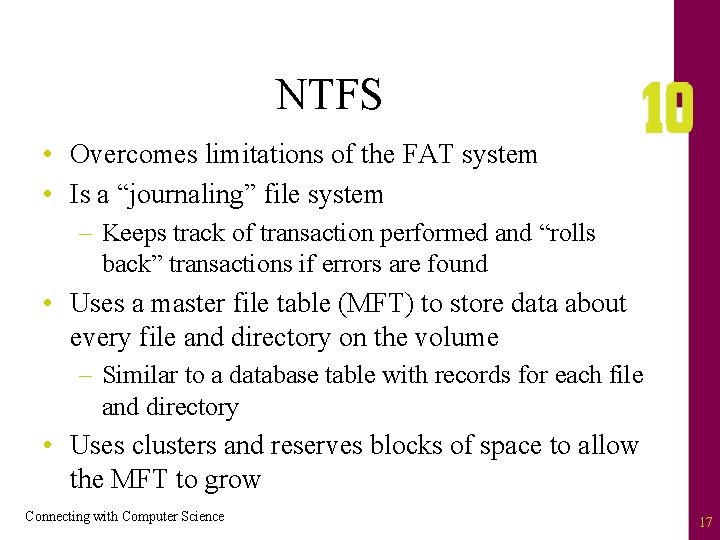 NTFS

10

• Overcomes limitations of the FAT system
• Is a “journaling” file system
– Keeps track of transaction performed and “rolls back” transactions if errors are found
• Uses a master file table (MFT) to store data about every file and directory on the volume
– Similar to a database table with records for each file and directory
• Uses clusters and reserves blocks of space to allow the MFT to grow

Connecting with Computer Science

17